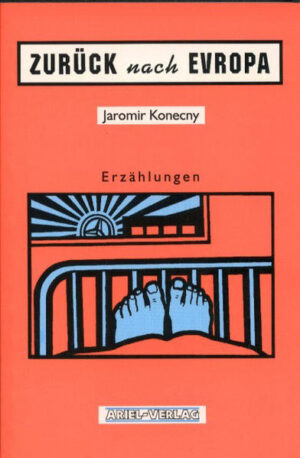 ZURÜCK nach EVROPA

Jaromir Konecny

Erzählungen

ARIEL-VERLAG